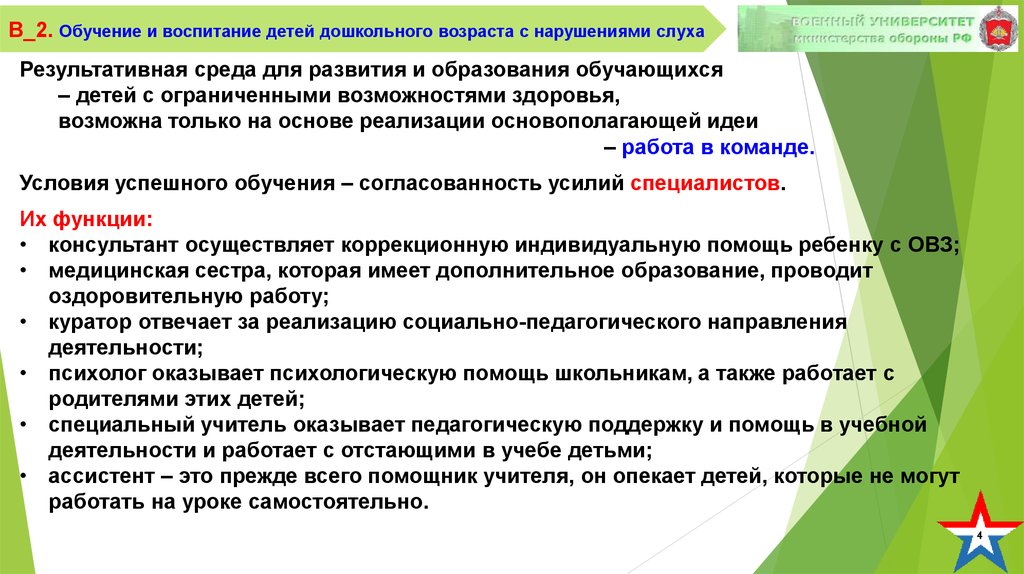 В_2. Обучение и воспитание детей дошкольного возраста с нарушениями слуха

ВОЕННЫЙ УНИВЕРСИТЕТ
министерства обороны РФ

Результативная среда для развития и образования обучающихся – детей с ограниченными возможностями здоровья, возможна только на основе реализации основополагающей идеи – работа в команде.

Условия успешного обучения – согласованность усилий специалистов.

Их функции:
• консультант осуществляет коррекционную индивидуальную помощь ребенку с ОВЗ;
• медицинская сестра, которая имеет дополнительное образование, проводит оздоровительную работу;
• куратор отвечает за реализацию социально-педагогического направления деятельности;
• психолог оказывает психологическую помощь школьникам, а также работает с родителями этих детей;
• специальный учитель оказывает педагогическую поддержку и помощь в учебной деятельности и работает с отстающими в учебе детьми;
• ассистент – это прежде всего помощник учителя, он опекает детей, которые не могут работать на уроке самостоятельно.

4